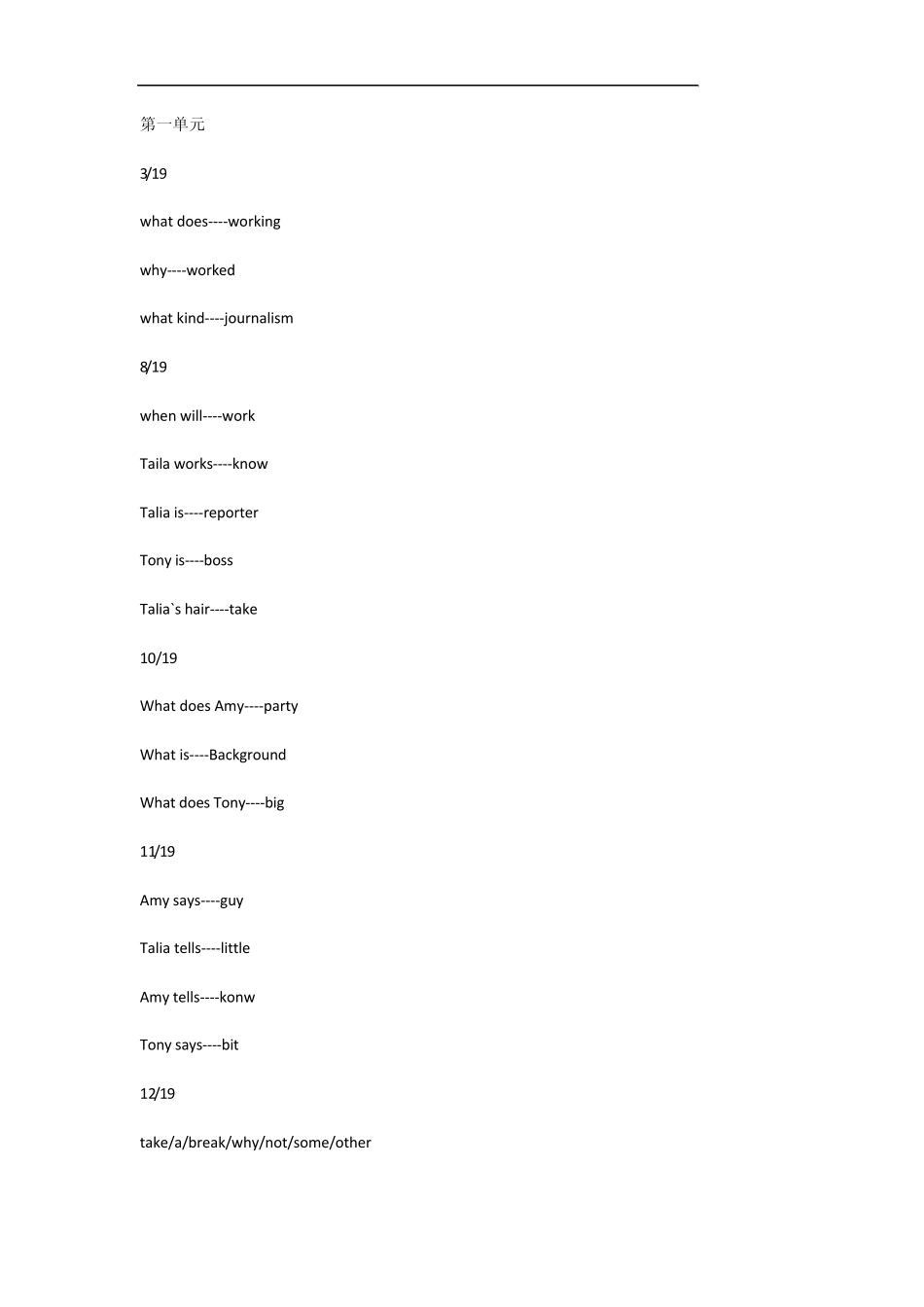 第一单元

3/19

what does----working

why----worked

what kind----journalism

8/19

when will----work

Taila works----know

Talia is----reporter

Tony is----boss

Talia`s hair----take

10/19

What does Amy----party

What is----Background

What does Tony----big

11/19

Amy says----guy

Talia tells----little

Amy tells----konw

Tony says----bit

12/19

take/a/break/why/not/some/other